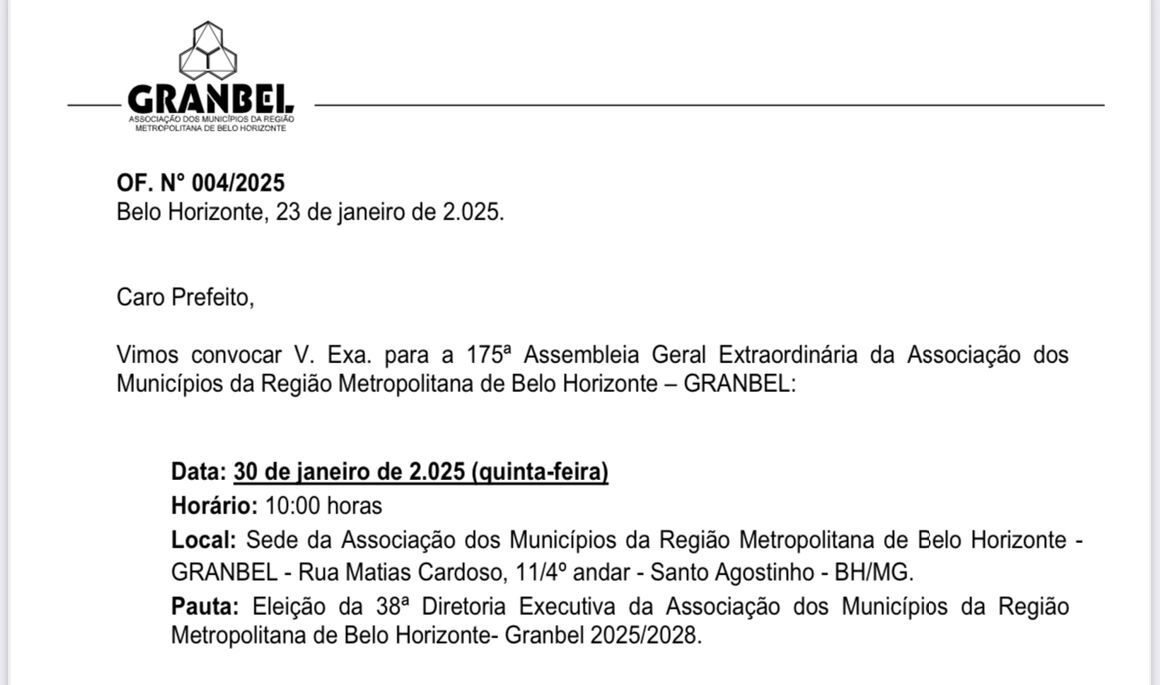 GRANBEL
ASSOCIAÇÃO DOS MUNICÍPIOS DA REGIÃO METROPOLITANA DE BELO HORIZONTE

OF. N° 004/2025
Belo Horizonte, 23 de janeiro de 2.025.

Caro Prefeito,

Vimos convocar V. Exa. para a 175ª Assembleia Geral Extraordinária da Associação dos Municípios da Região Metropolitana de Belo Horizonte – GRANBEL:

Data: 30 de janeiro de 2.025 (quinta-feira)
Horário: 10:00 horas
Local: Sede da Associação dos Municípios da Região Metropolitana de Belo Horizonte - GRANBEL - Rua Matias Cardoso, 11/4º andar - Santo Agostinho - BH/MG.
Pauta: Eleição da 38ª Diretoria Executiva da Associação dos Municípios da Região Metropolitana de Belo Horizonte- Granbel 2025/2028.